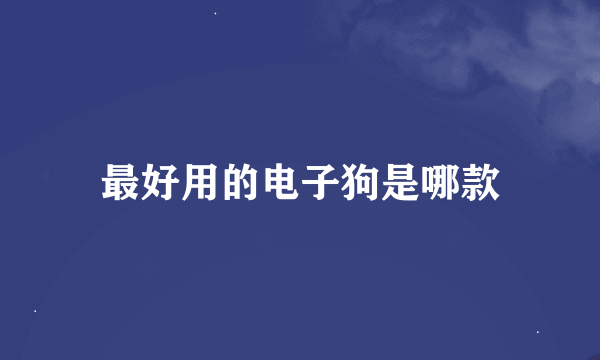 最好用的电子狗是哪款